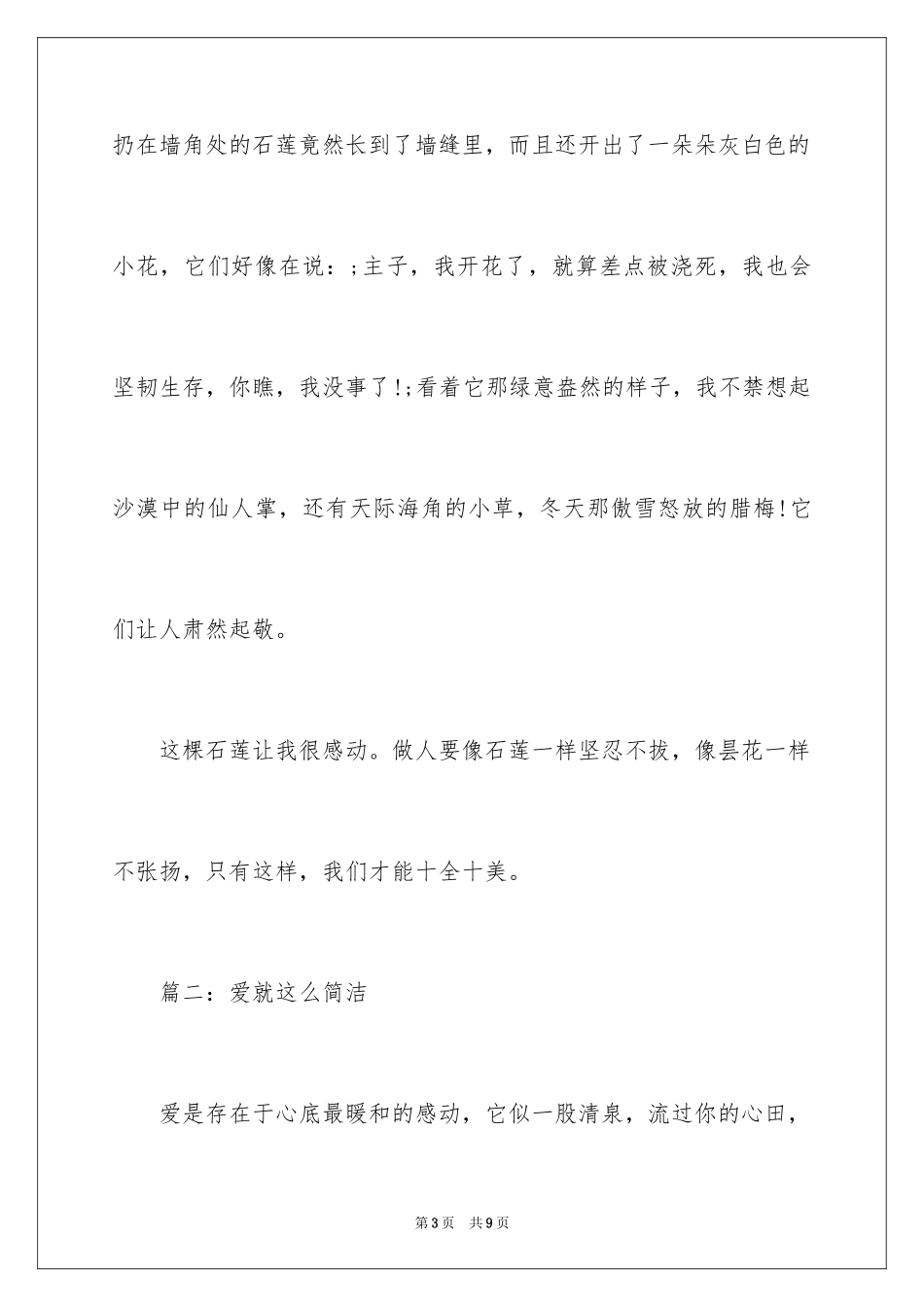 扔在墙角处的石莲竟然长到了墙缝里，而且还开出了一朵朵灰白色的小花，它们好像在说：;主子，我开花了，就算差点被浇死，我也会坚韧生存，你瞧，我没事了!;看着它那绿意盎然的样子，我不禁想起沙漠中的仙人掌，还有天际海角的小草，冬天那傲雪怒放的腊梅!它们让人肃然起敬。

这棵石莲让我很感动。做人要像石莲一样坚忍不拔，像昙花一样不张扬，只有这样，我们才能十全十美。

篇二：爱就这么简洁

爱是存在于心底最暖和的感动，它似一股清泉，流过你的心田，

第3页 共9页